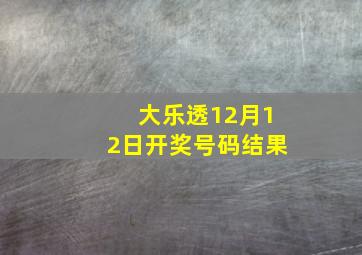 大乐透12月12日开奖号码结果